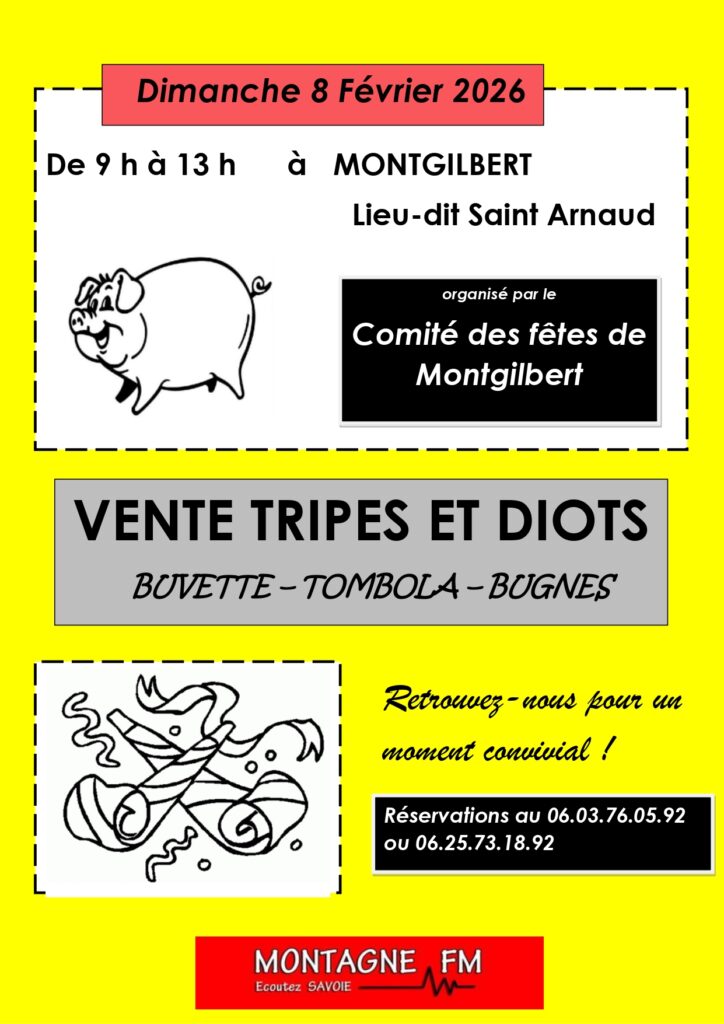 Dimanche 8 Février 2026

De 9 h à 13 h à MONTGILBERT

Lieu-dit Saint Arnaud

organisé par le

Comité des fêtes de Montgilbert

VENTE TRIPES ET DIOTS

BUVETTE – TOMBOLA – BUGNES

Retrouvez-nous pour un moment convivial !

Réservations au 06.03.76.05.92 ou 06.25.73.18.92

MONTAGNE FM

Ecoutez SAVOIE